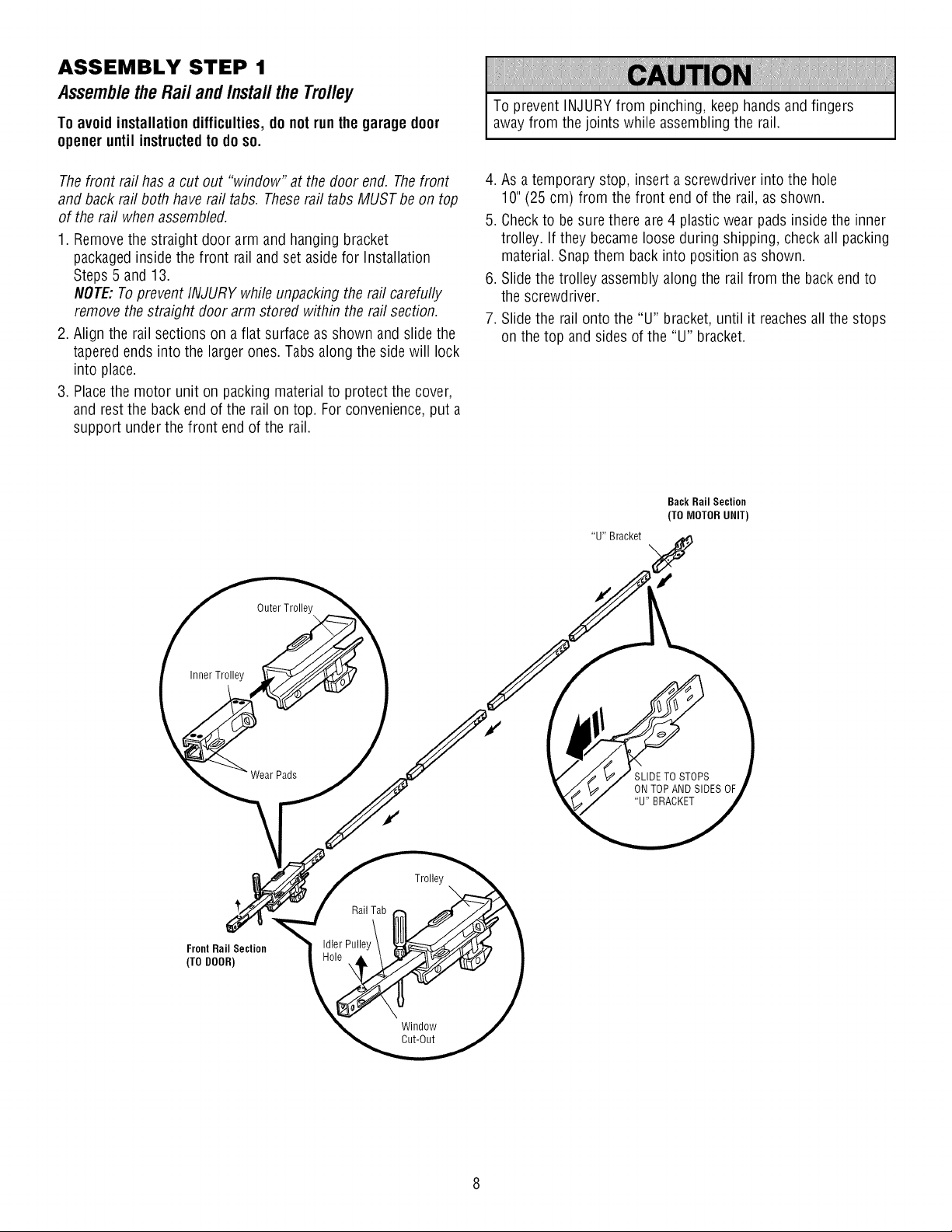 ASSEMBLY STEP 1

Assemble the Rail and Install the Trolley

To avoid installation difficulties, do not run the garage door opener until instructed to do so.

The front rail has a cut out "window" at the door end. The front and back rail both have rail tabs. These rail tabs MUST be on top of the rail when assembled.

1. Remove the straight door arm and hanging bracket packaged inside the front rail and set aside for Installation Steps 5 and 13.
NOTE: To prevent INJURY while unpacking the rail carefully remove the straight door arm stored within the rail section.

2. Align the rail sections on a flat surface as shown and slide the tapered ends into the larger ones. Tabs along the side will lock into place.

3. Place the motor unit on packing material to protect the cover, and rest the back end of the rail on top. For convenience, put a support under the front end of the rail.

CAUTION

To prevent INJURY from pinching, keep hands and fingers away from the joints while assembling the rail.

4. As a temporary stop, insert a screwdriver into the hole 10" (25 cm) from the front end of the rail, as shown.

5. Check to be sure there are 4 plastic wear pads inside the inner trolley. If they became loose during shipping, check all packing material. Snap them back into position as shown.

6. Slide the trolley assembly along the rail from the back end to the screwdriver.

7. Slide the rail onto the "U" bracket, until it reaches all the stops on the top and sides of the "U" bracket.

Back Rail Section
(TO MOTOR UNIT)

"U" Bracket

Outer Trolley

Inner Trolley

Wear Pads

SLIDE TO STOPS
ON TOP AND SIDES OF
"U" BRACKET

Trolley

Rail Tab

Idler Pulley
Hole

Window
Cut-Out

Front Rail Section
(TO DOOR)

8